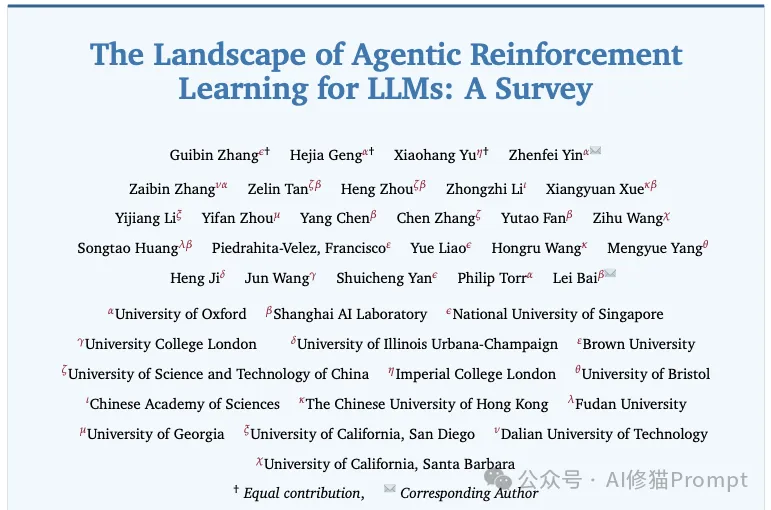 The Landscape of Agentic Reinforcement Learning for LLMs: A Survey

Guibin Zhang$^{\epsilon\dagger}$ Hejia Geng$^{\alpha\dagger}$ Xiaohang Yu$^{\eta\dagger}$ Zhenfei Yin$^{\alpha}$✉

Zaibin Zhang$^{\nu\alpha}$ Zelin Tan$^{\zeta\beta}$ Heng Zhou$^{\zeta\beta}$ Zhongzhi Li$^{\iota}$ Xiangyuan Xue$^{\kappa\beta}$

Yijiang Li$^{\xi}$ Yifan Zhou$^{\mu}$ Yang Chen$^{\beta}$ Chen Zhang$^{\zeta}$ Yutao Fan$^{\beta}$ Zihu Wang$^{\chi}$

Songtao Huang$^{\lambda\beta}$ Piedrahita-Velez, Francisco$^{\varepsilon}$ Yue Liao$^{\epsilon}$ Hongru Wang$^{\kappa}$ Mengyue Yang$^{\theta}$

Heng Ji$^{\delta}$ Jun Wang$^{\gamma}$ Shuicheng Yan$^{\epsilon}$ Philip Torr$^{\alpha}$ Lei Bai$^{\beta}$✉

$^{\alpha}$University of Oxford $^{\beta}$Shanghai AI Laboratory $^{\epsilon}$National University of Singapore

$^{\gamma}$University College London $^{\delta}$University of Illinois Urbana-Champaign $^{\varepsilon}$Brown University

$^{\zeta}$University of Science and Technology of China $^{\eta}$Imperial College London $^{\theta}$University of Bristol

$^{\iota}$Chinese Academy of Sciences $^{\kappa}$The Chinese University of Hong Kong $^{\lambda}$Fudan University

$^{\mu}$University of Georgia $^{\xi}$University of California, San Diego $^{\nu}$Dalian University of Technology

$^{\chi}$University of California, Santa Barbara

$^{\dagger}$ Equal contribution, ✉ Corresponding Author

公众号 · AI修猫Prompt